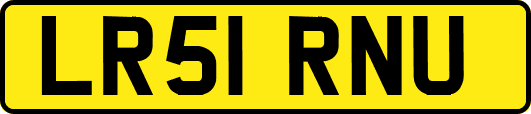 LR51 RNU